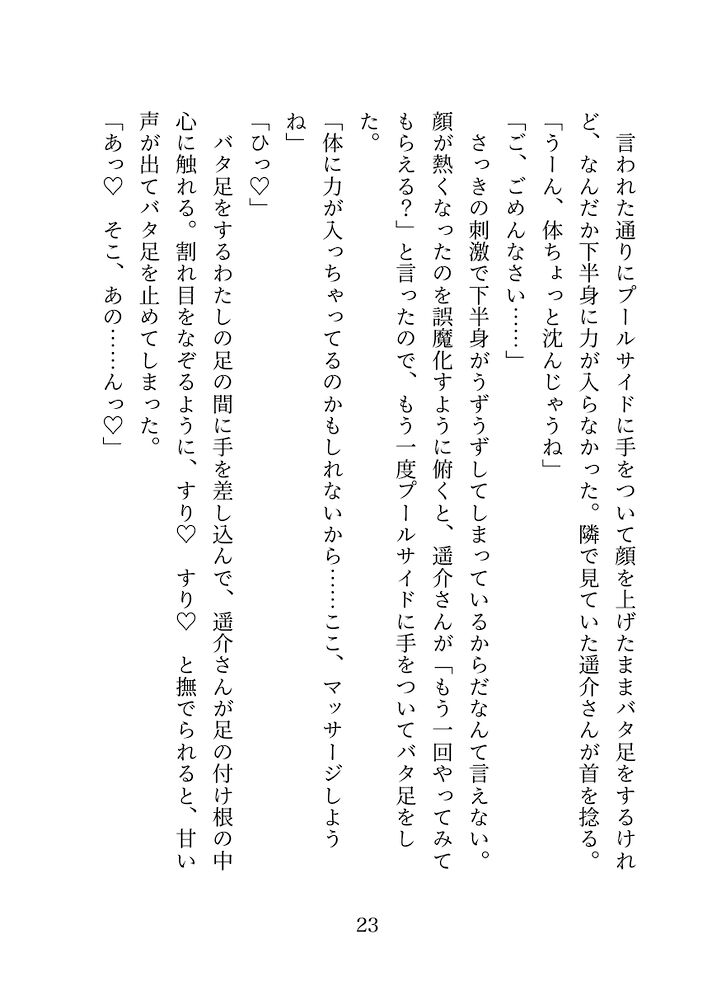 言われた通りにプールサイドに手をついて顔を上げたままバタ足をするけれど、なんだか下半身に力が入らなかった。隣で見ていた遥介さんが首を捻る。

「うーん、体ちょっと沈んじゃうね」

「ご、ごめんなさい……」

さっきの刺激で下半身がうずうずしてしまっているからだなんて言えない。顔が熱くなったのを誤魔化すように俯くと、遥介さんが「もう一回やってみてもらえる？」と言ったので、もう一度プールサイドに手をついてバタ足をした。

「体に力が入っちゃってるのかもしれないから……ここ、マッサージしようね」

「ひっ♡」

バタ足をするわたしの足の間に手を差し込んで、遥介さんが足の付け根の中心に触れる。割れ目をなぞるように、すり♡　すり♡　と撫でられると、甘い声が出てバタ足を止めてしまった。

「あっ♡　そこ、あの……んっ♡」

23